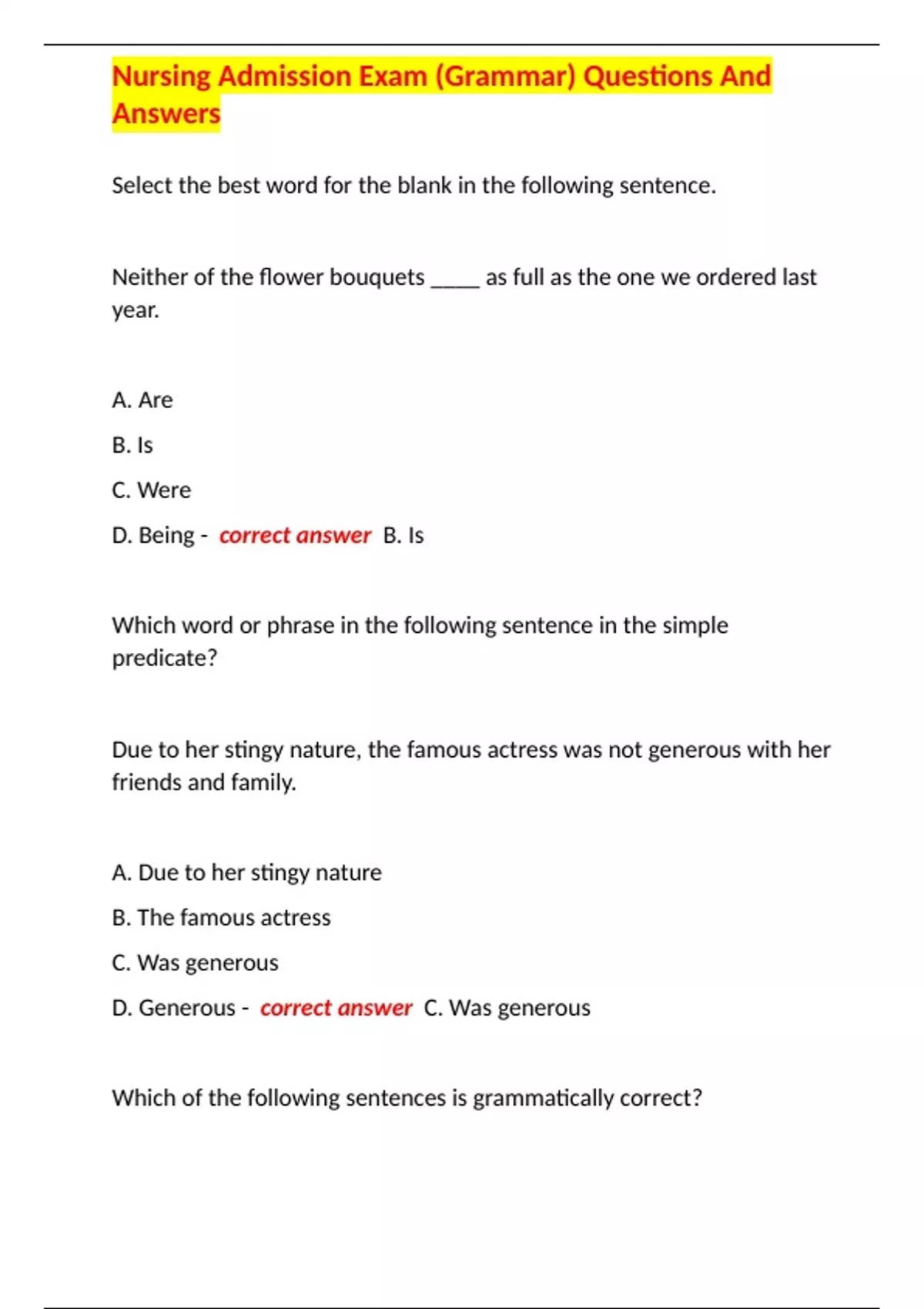 Nursing Admission Exam (Grammar) Questions And Answers

Select the best word for the blank in the following sentence.

Neither of the flower bouquets _____ as full as the one we ordered last year.

A. Are

B. Is

C. Were

D. Being - correct answer B. Is

Which word or phrase in the following sentence in the simple predicate?

Due to her stingy nature, the famous actress was not generous with her friends and family.

A. Due to her stingy nature

B. The famous actress

C. Was generous

D. Generous - correct answer C. Was generous

Which of the following sentences is grammatically correct?